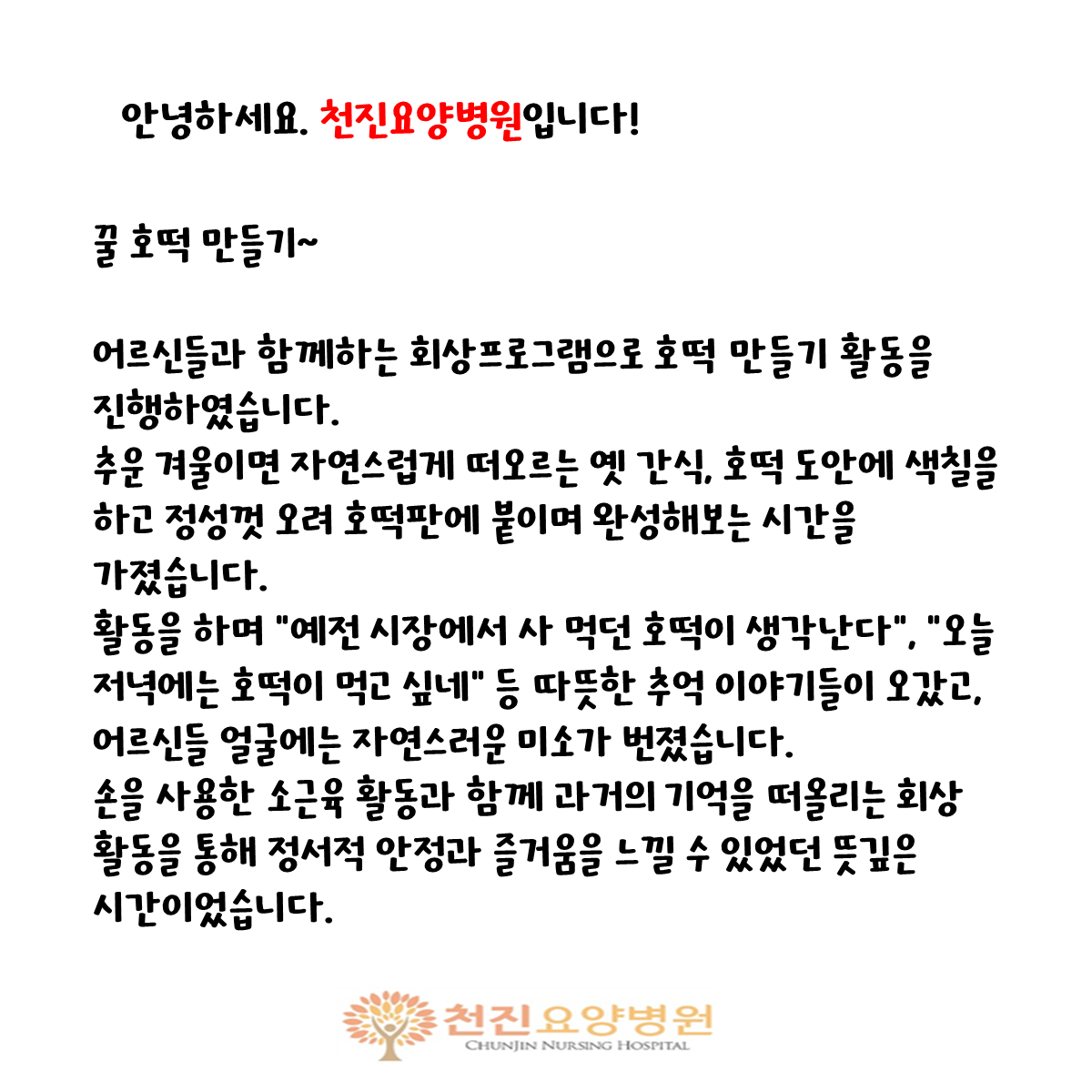 안녕하세요. 천진요양병원입니다!

꿀 호떡 만들기~

어르신들과 함께하는 회상프로그램으로 호떡 만들기 활동을 진행하였습니다.
추운 겨울이면 자연스럽게 떠오르는 옛 간식, 호떡 도안에 색칠을 하고 정성껏 오려 호떡판에 붙이며 완성해보는 시간을 가졌습니다.
활동을 하며 "예전 시장에서 사 먹던 호떡이 생각난다", "오늘 저녁에는 호떡이 먹고 싶네" 등 따뜻한 추억 이야기들이 오갔고, 어르신들 얼굴에는 자연스러운 미소가 번졌습니다.
손을 사용한 소근육 활동과 함께 과거의 기억을 떠올리는 회상 활동을 통해 정서적 안정과 즐거움을 느낄 수 있었던 뜻깊은 시간이었습니다.

천진요양병원
CHUNJIN NURSING HOSPITAL